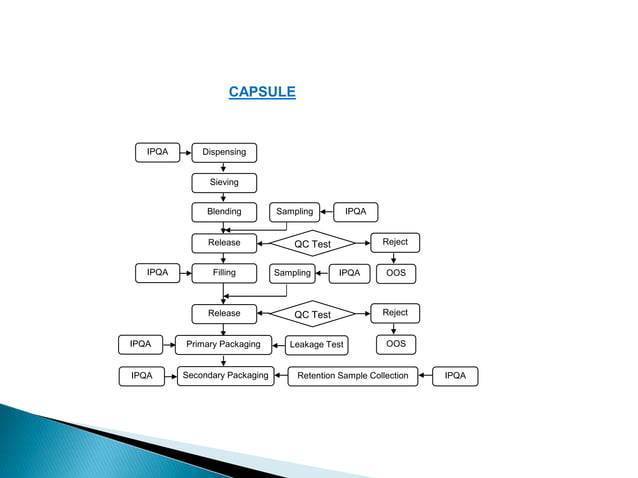 CAPSULE

IPQA
Dispensing
Sieving
Blending
Sampling
IPQA
Release
QC Test
Reject
IPQA
Filling
Sampling
IPQA
OOS
Release
QC Test
Reject
IPQA
Primary Packaging
Leakage Test
OOS
IPQA
Secondary Packaging
Retention Sample Collection
IPQA